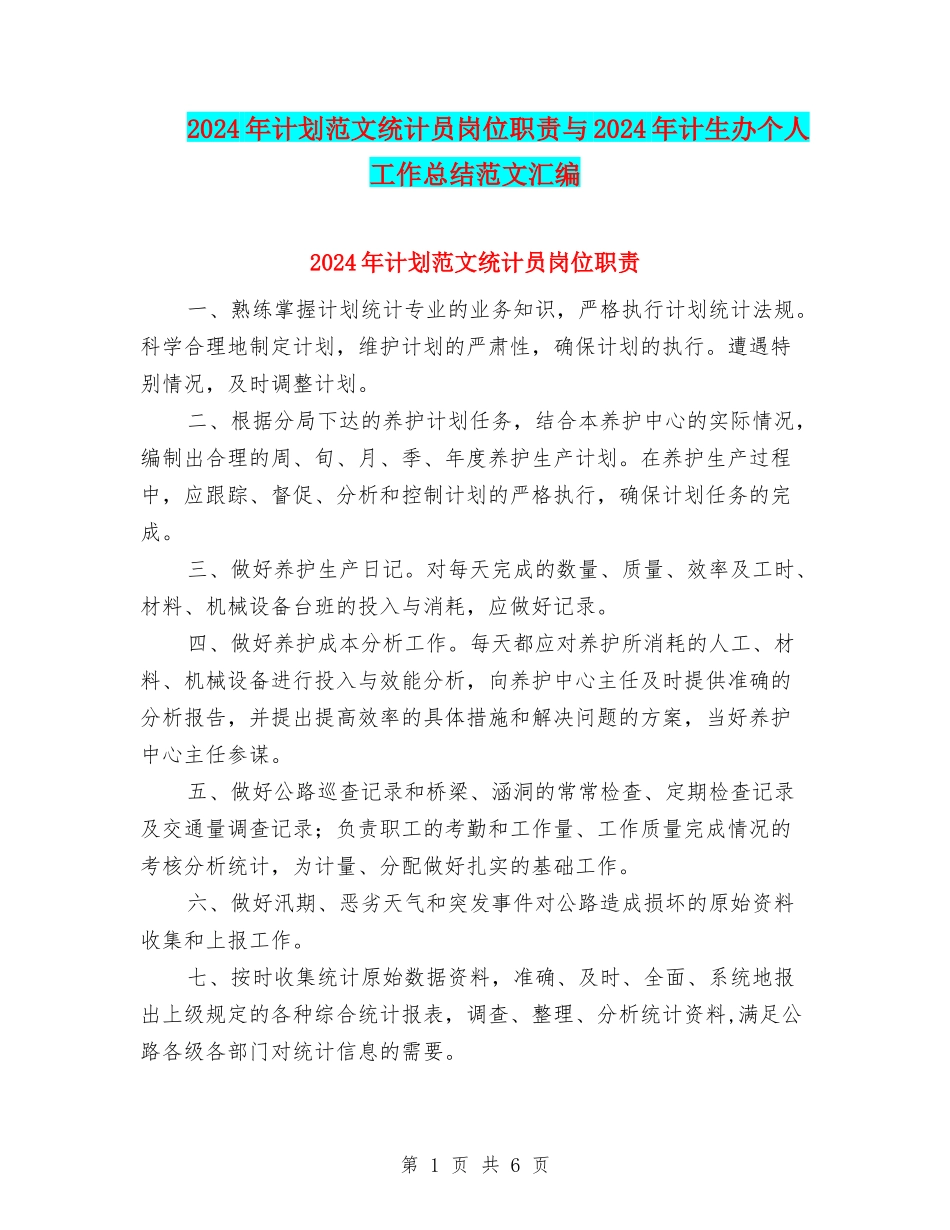 2024年计划范文统计员岗位职责与2024年计生办个人工作总结范文汇编

2024年计划范文统计员岗位职责

一、熟练掌握计划统计专业的业务知识，严格执行计划统计法规。科学合理地制定计划，维护计划的严肃性，确保计划的执行。遭遇特别情况，及时调整计划。

二、根据分局下达的养护计划任务，结合本养护中心的实际情况，编制出合理的周、旬、月、季、年度养护生产计划。在养护生产过程中，应跟踪、督促、分析和控制计划的严格执行，确保计划任务的完成。

三、做好养护生产日记。对每天完成的数量、质量、效率及工时、材料、机械设备台班的投入与消耗，应做好记录。

四、做好养护成本分析工作。每天都应对养护所消耗的人工、材料、机械设备进行投入与效能分析，向养护中心主任及时提供准确的分析报告，并提出提高效率的具体措施和解决问题的方案，当好养护中心主任参谋。

五、做好公路巡查记录和桥梁、涵洞的常常检查、定期检查记录及交通量调查记录；负责职工的考勤和工作量、工作质量完成情况的考核分析统计，为计量、分配做好扎实的基础工作。

六、做好汛期、恶劣天气和突发事件对公路造成损坏的原始资料收集和上报工作。

七、按时收集统计原始数据资料，准确、及时、全面、系统地报出上级规定的各种综合统计报表，调查、整理、分析统计资料,满足公路各级各部门对统计信息的需要。

第 1 页 共 6 页